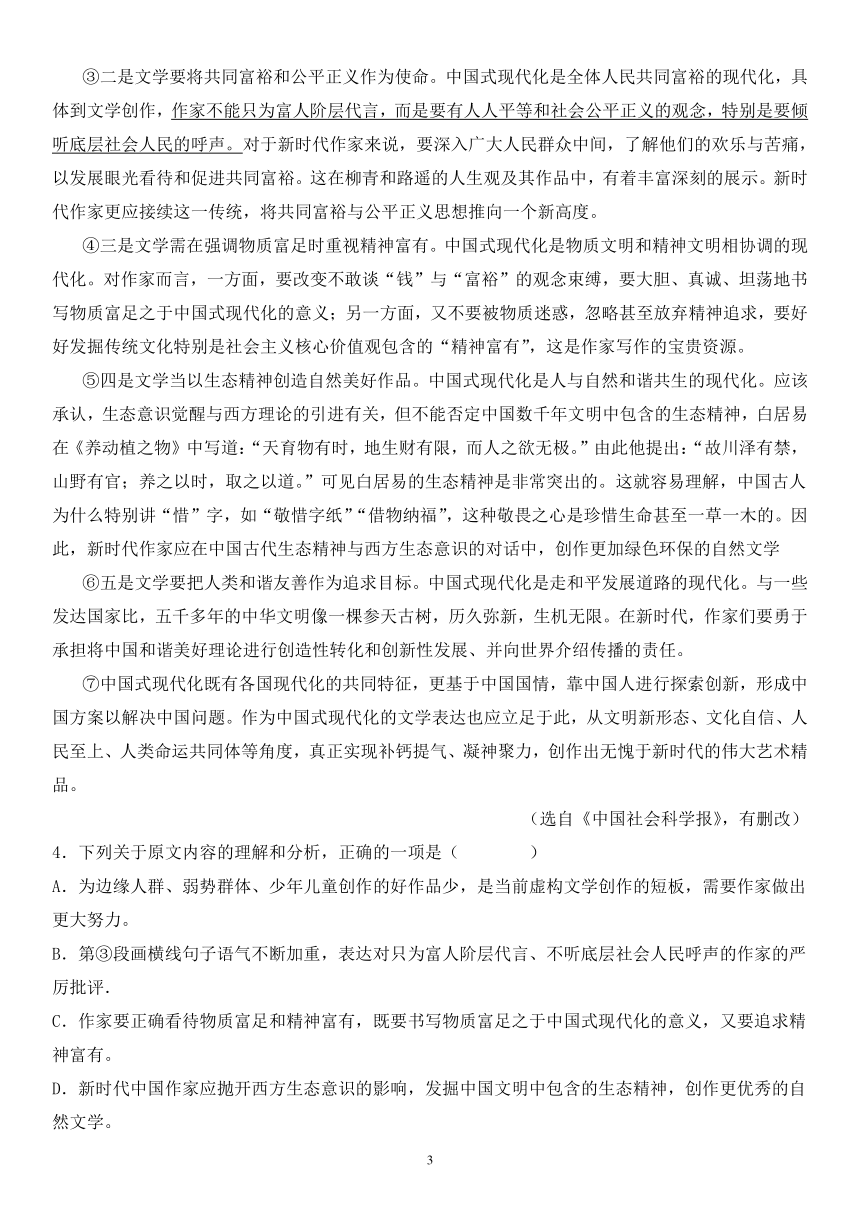 ③二是文学要将共同富裕和公平正义作为使命。中国式现代化是全体人民共同富裕的现代化，具体到文学创作，作家不能只为富人阶层代言，而是要有人人平等和社会公平正义的观念，特别是要倾听底层社会人民的呼声。对于新时代作家来说，要深入广大人民群众中间，了解他们的欢乐与苦痛，以发展眼光看待和促进共同富裕。这在柳青和路遥的人生观及其作品中，有着丰富深刻的展示。新时代作家更应接续这一传统，将共同富裕与公平正义思想推向一个新高度。

④三是文学需在强调物质富足时重视精神富有。中国式现代化是物质文明和精神文明相协调的现代化。对作家而言，一方面，要改变不敢谈“钱”与“富裕”的观念束缚，要大胆、真诚、坦荡地书写物质富足之于中国式现代化的意义；另一方面，又不要被物质迷惑，忽略甚至放弃精神追求，要好好发掘传统文化特别是社会主义核心价值观包含的“精神富有”，这是作家写作的宝贵资源。

⑤四是文学当以生态精神创造自然美好作品。中国式现代化是人与自然和谐共生的现代化。应该承认，生态意识觉醒与西方理论的引进有关，但不能否定中国数千年文明中包含的生态精神，白居易在《养动植之物》中写道：“天育物有时，地生财有限，而人之欲无极。”由此他提出：“故川泽有禁，山野有官；养之以时，取之以道。”可见白居易的生态精神是非常突出的。这就容易理解，中国古人为什么特别讲“惜”字，如“敬惜字纸”“惜物纳福”，这种敬畏之心是珍惜生命甚至一草一木的。因此，新时代作家应在中国古代生态精神与西方生态意识的对话中，创作更加绿色环保的自然文学

⑥五是文学要把人类和谐友善作为追求目标。中国式现代化是走和平发展道路的现代化。与一些发达国家比，五千多年的中华文明像一棵参天古树，历久弥新，生机无限。在新时代，作家们要勇于承担将中国和谐美好理论进行创造性转化和创新性发展、并向世界介绍传播的责任。

⑦中国式现代化既有各国现代化的共同特征，更基于中国国情，靠中国人进行探索创新，形成中国方案以解决中国问题。作为中国式现代化的文学表达也应立足于此，从文明新形态、文化自信、人民至上、人类命运共同体等角度，真正实现补钙提气、凝神聚力，创作出无愧于新时代的伟大艺术精品。

（选自《中国社会科学报》，有删改）

4．下列关于原文内容的理解和分析，正确的一项是（　　）

A．为边缘人群、弱势群体、少年儿童创作的好作品少，是当前虚构文学创作的短板，需要作家做出更大努力。

B．第③段画横线句子语气不断加重，表达对只为富人阶层代言、不听底层社会人民呼声的作家的严厉批评.

C．作家要正确看待物质富足和精神富有，既要书写物质富足之于中国式现代化的意义，又要追求精神富有。

D．新时代中国作家应抛开西方生态意识的影响，发掘中国文明中包含的生态精神，创作更优秀的自然文学。

3